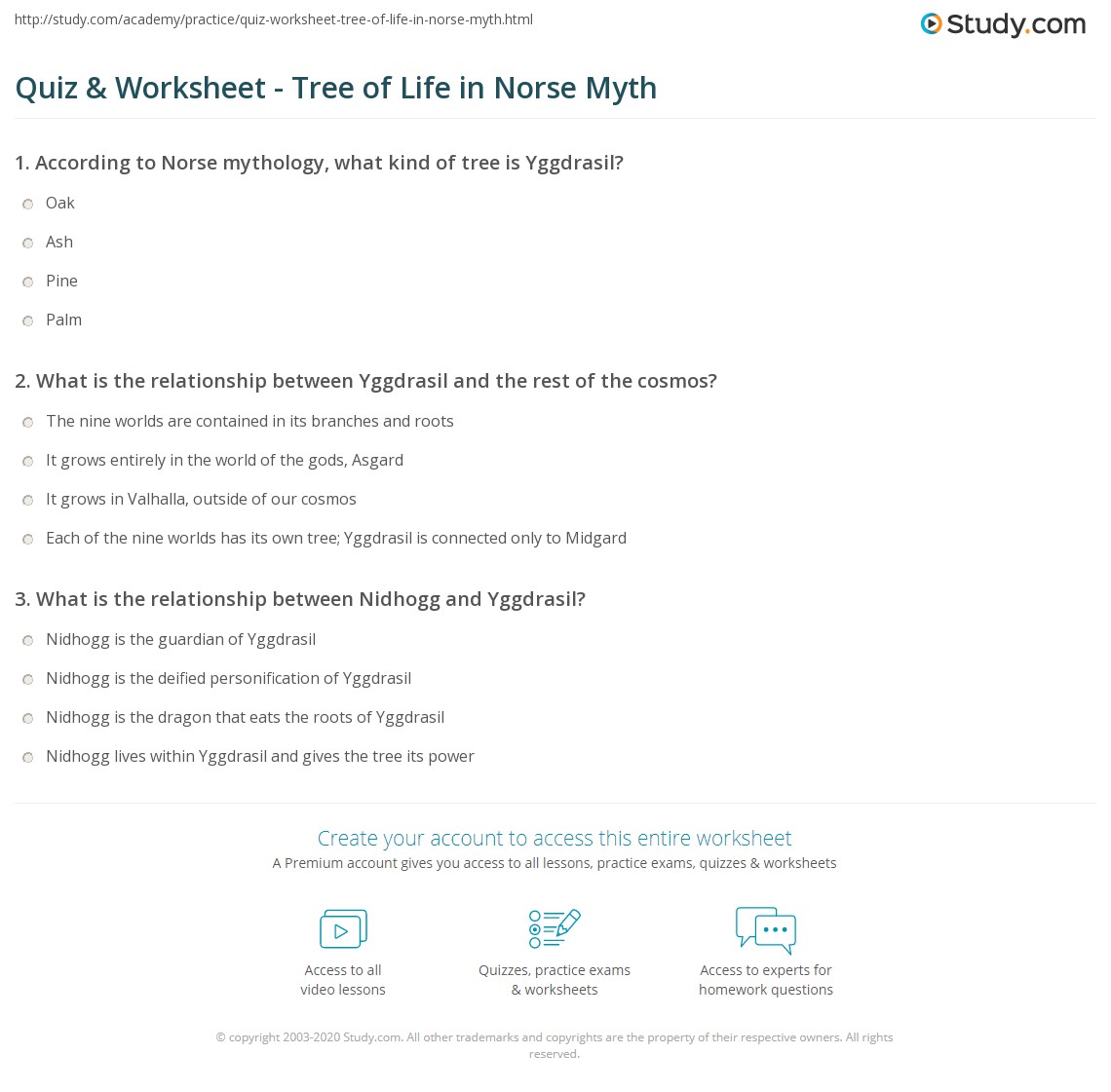 http://study.com/academy/practice/quiz-worksheet-tree-of-life-in-norse-myth.html

Study.com

Quiz & Worksheet - Tree of Life in Norse Myth

1. According to Norse mythology, what kind of tree is Yggdrasil?

Oak

Ash

Pine

Palm

2. What is the relationship between Yggdrasil and the rest of the cosmos?

The nine worlds are contained in its branches and roots

It grows entirely in the world of the gods, Asgard

It grows in Valhalla, outside of our cosmos

Each of the nine worlds has its own tree; Yggdrasil is connected only to Midgard

3. What is the relationship between Nidhogg and Yggdrasil?

Nidhogg is the guardian of Yggdrasil

Nidhogg is the deified personification of Yggdrasil

Nidhogg is the dragon that eats the roots of Yggdrasil

Nidhogg lives within Yggdrasil and gives the tree its power

Create your account to access this entire worksheet

A Premium account gives you access to all lessons, practice exams, quizzes & worksheets

Access to all video lessons

Quizzes, practice exams & worksheets

Access to experts for homework questions

© copyright 2003-2020 Study.com. All other trademarks and copyrights are the property of their respective owners. All rights reserved.